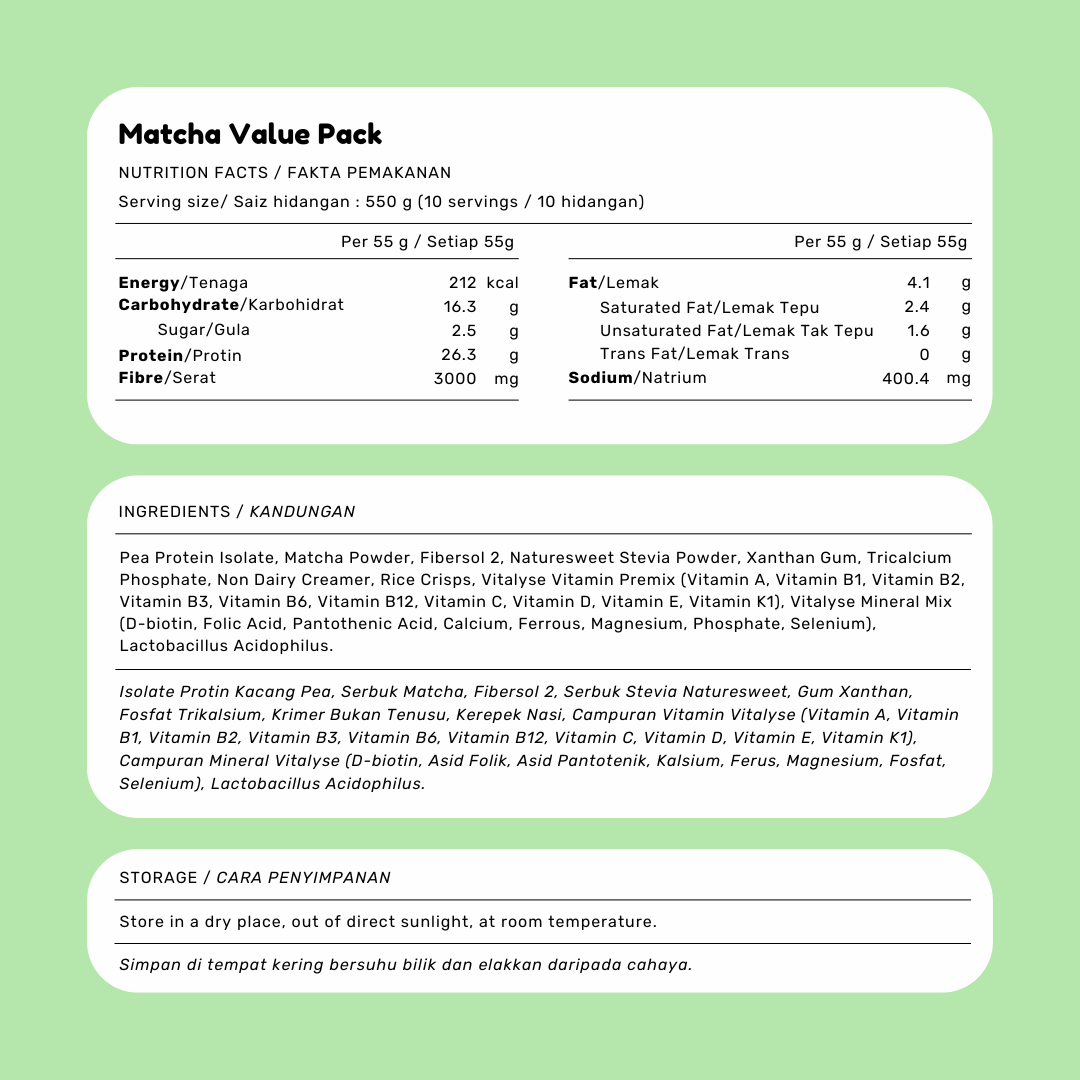 Matcha Value Pack

NUTRITION FACTS / FAKTA PEMAKANAN

Serving size/ Saiz hidangan : 550 g (10 servings / 10 hidangan)

| | Per 55 g / Setiap 55g | |
|---|---|---|
| Energy/Tenaga | 212 | kcal |
| Carbohydrate/Karbohidrat | 16.3 | g |
| Sugar/Gula | 2.5 | g |
| Protein/Protin | 26.3 | g |
| Fibre/Serat | 3000 | mg |

| | Per 55 g / Setiap 55g | |
|---|---|---|
| Fat/Lemak | 4.1 | g |
| Saturated Fat/Lemak Tepu | 2.4 | g |
| Unsaturated Fat/Lemak Tak Tepu | 1.6 | g |
| Trans Fat/Lemak Trans | 0 | g |
| Sodium/Natrium | 400.4 | mg |

INGREDIENTS / KANDUNGAN

Pea Protein Isolate, Matcha Powder, Fibersol 2, Naturesweet Stevia Powder, Xanthan Gum, Tricalcium Phosphate, Non Dairy Creamer, Rice Crisps, Vitalyse Vitamin Premix (Vitamin A, Vitamin B1, Vitamin B2, Vitamin B3, Vitamin B6, Vitamin B12, Vitamin C, Vitamin D, Vitamin E, Vitamin K1), Vitalyse Mineral Mix (D-biotin, Folic Acid, Pantothenic Acid, Calcium, Ferrous, Magnesium, Phosphate, Selenium), Lactobacillus Acidophilus.

Isolate Protin Kacang Pea, Serbuk Matcha, Fibersol 2, Serbuk Stevia Naturesweet, Gum Xanthan, Fosfat Trikalsium, Krimer Bukan Tenusu, Kerepek Nasi, Campuran Vitamin Vitalyse (Vitamin A, Vitamin B1, Vitamin B2, Vitamin B3, Vitamin B6, Vitamin B12, Vitamin C, Vitamin D, Vitamin E, Vitamin K1), Campuran Mineral Vitalyse (D-biotin, Asid Folik, Asid Pantotenik, Kalsium, Ferus, Magnesium, Fosfat, Selenium), Lactobacillus Acidophilus.

STORAGE / CARA PENYIMPANAN

Store in a dry place, out of direct sunlight, at room temperature.

Simpan di tempat kering bersuhu bilik dan elakkan daripada cahaya.